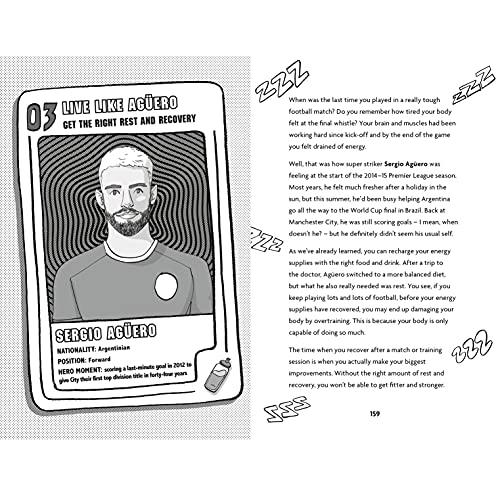 03 LIVE LIKE AGÜERO
GET THE RIGHT REST AND RECOVERY

SERGIO AGÜERO
NATIONALITY: Argentinian
POSITION: Forward
HERO MOMENT: scoring a last-minute goal in 2012 to give City their first top division title in forty-four years

ZZZ

ZZZ

When was the last time you played in a really tough football match? Do you remember how tired your body felt at the final whistle? Your brain and muscles had been working hard since kick-off and by the end of the game you felt drained of energy.

Well, that was how super striker **Sergio Agüero** was feeling at the start of the 2014–15 Premier League season. Most years, he felt much fresher after a holiday in the sun, but this summer, he'd been busy helping Argentina go all the way to the World Cup final in Brazil. Back at Manchester City, he was still scoring goals – I mean, when doesn't he? – but he definitely didn't seem his usual self.

ZZZ

As we've already learned, you can recharge your energy supplies with the right food and drink. After a trip to the doctor, Agüero switched to a more balanced diet, but what he also really needed was rest. You see, if you keep playing lots and lots of football, before your energy supplies have recovered, you may end up damaging your body by overtraining. This is because your body is only capable of doing so much.

ZZZ

The time when you recover after a match or training session is when you actually make your biggest improvements. Without the right amount of rest and recovery, you won't be able to get fitter and stronger.

ZZZ

159